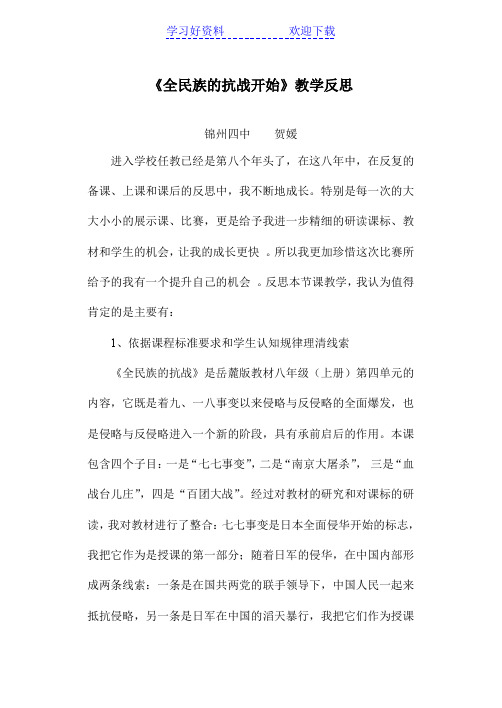 学习好资料　　　　　　欢迎下载

《全民族的抗战开始》教学反思

锦州四中　　贺媛

进入学校任教已经是第八个年头了，在这八年中，在反复的备课、上课和课后的反思中，我不断地成长。特别是每一次的大大小小的展示课、比赛，更是给予我进一步精细的研读课标、教材和学生的机会，让我的成长更快 。所以我更加珍惜这次比赛所给予的我有一个提升自己的机会 。反思本节课教学，我认为值得肯定的是主要有：

1、依据课程标准要求和学生认知规律理清线索

《全民族的抗战》是岳麓版教材八年级（上册）第四单元的内容，它既是着九、一八事变以来侵略与反侵略的全面爆发，也是侵略与反侵略进入一个新的阶段，具有承前启后的作用。本课包含四个子目：一是“七七事变”，二是“南京大屠杀”， 三是“血战台儿庄”，四是“百团大战”。经过对教材的研究和对课标的研读，我对教材进行了整合：七七事变是日本全面侵华开始的标志，我把它作为是授课的第一部分；随着日军的侵华，在中国内部形成两条线索：一条是在国共两党的联手领导下，中国人民一起来抵抗侵略，另一条是日军在中国的滔天暴行，我把它们作为授课